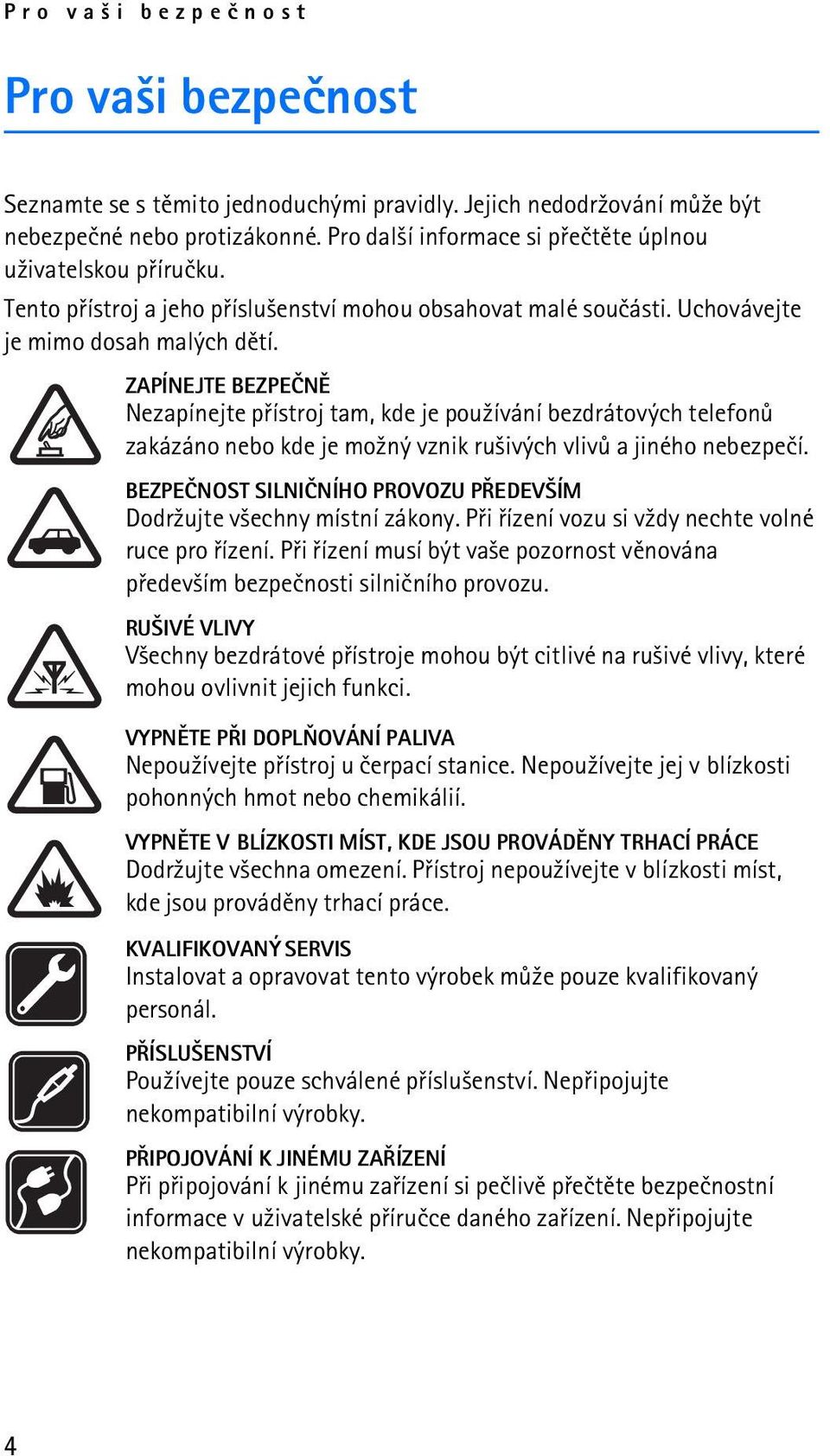 Pro vaši bezpečnost

Pro vaši bezpečnost

Seznamte se s těmito jednoduchými pravidly. Jejich nedodržování může být nebezpečné nebo protizákonné. Pro další informace si přečtěte úplnou uživatelskou příručku.

Tento přístroj a jeho příslušenství mohou obsahovat malé součásti. Uchovávejte je mimo dosah malých dětí.

ZAPÍNEJTE BEZPEČNĚ
Nezapínejte přístroj tam, kde je používání bezdrátových telefonů zakázáno nebo kde je možný vznik rušivých vlivů a jiného nebezpečí.

BEZPEČNOST SILNIČNÍHO PROVOZU PŘEDEVŠÍM
Dodržujte všechny místní zákony. Při řízení vozu si vždy nechte volné ruce pro řízení. Při řízení musí být vaše pozornost věnována především bezpečnosti silničního provozu.

RUŠIVÉ VLIVY
Všechny bezdrátové přístroje mohou být citlivé na rušivé vlivy, které mohou ovlivnit jejich funkci.

VYPNĚTE PŘI DOPLŇOVÁNÍ PALIVA
Nepoužívejte přístroj u čerpací stanice. Nepoužívejte jej v blízkosti pohonných hmot nebo chemikálií.

VYPNĚTE V BLÍZKOSTI MÍST, KDE JSOU PROVÁDĚNY TRHACÍ PRÁCE
Dodržujte všechna omezení. Přístroj nepoužívejte v blízkosti míst, kde jsou prováděny trhací práce.

KVALIFIKOVANÝ SERVIS
Instalovat a opravovat tento výrobek může pouze kvalifikovaný personál.

PŘÍSLUŠENSTVÍ
Používejte pouze schválené příslušenství. Nepřipojujte nekompatibilní výrobky.

PŘIPOJOVÁNÍ K JINÉMU ZAŘÍZENÍ
Při připojování k jinému zařízení si pečlivě přečtěte bezpečnostní informace v uživatelské příručce daného zařízení. Nepřipojujte nekompatibilní výrobky.

4